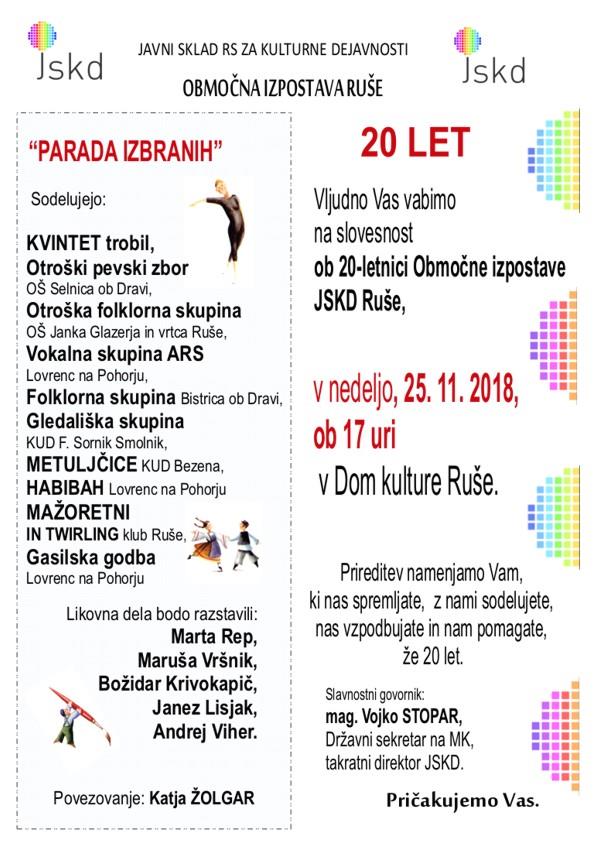 Jskd

JAVNI SKLAD RS ZA KULTURNE DEJAVNOSTI

OBMOČNA IZPOSTAVA RUŠE

Jskd

"PARADA IZBRANIH"

Sodelujejo:

KVINTET trobil,
Otroški pevski zbor
OŠ Selnica ob Dravi,
Otroška folklorna skupina
OŠ Janka Glazerja in vrtca Ruše,
Vokalna skupina ARS
Lovrenc na Pohorju,
Folklorna skupina Bistrica ob Dravi,
Gledališka skupina
KUD F. Sornik Smolnik,
METULJČICE KUD Bezena,
HABIBAH Lovrenc na Pohorju
MAŽORETNI
IN TWIRLING klub Ruše,
Gasilska godba
Lovrenc na Pohorju

Likovna dela bodo razstavili:
Marta Rep,
Maruša Vršnik,
Božidar Krivokapič,
Janez Lisjak,
Andrej Viher.

Povezovanje: Katja ŽOLGAR

20 LET

Vljudno Vas vabimo na slovesnost ob 20-letnici Območne izpostave JSKD Ruše,

v nedeljo, 25. 11. 2018, ob 17 uri v Dom kulture Ruše.

Prireditev namenjamo Vam, ki nas spremljate, z nami sodelujete, nas vzpodbujate in nam pomagate, že 20 let.

Slavnostni govornik:
mag. Vojko STOPAR,
Državni sekretar na MK,
takratni direktor JSKD.

Pričakujemo Vas.